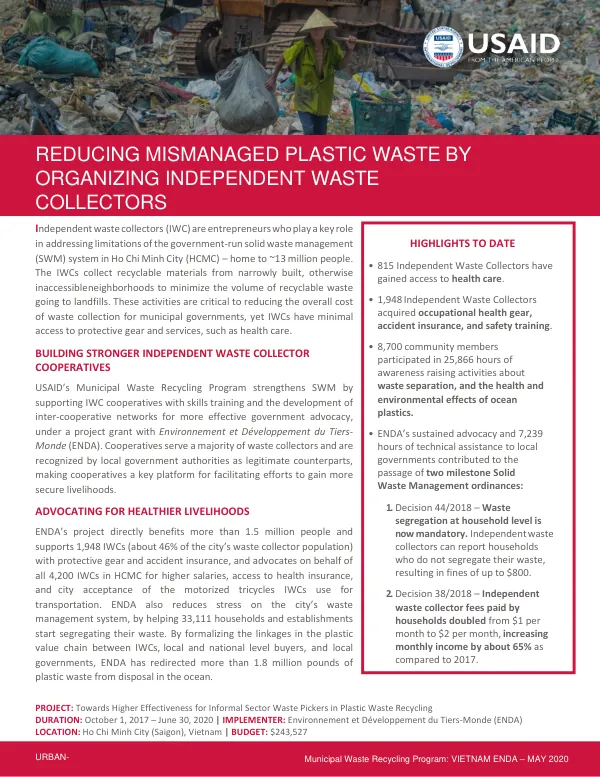 USAID
FROM THE AMERICAN PEOPLE

REDUCING MISMANAGED PLASTIC WASTE BY ORGANIZING INDEPENDENT WASTE COLLECTORS

Independent waste collectors (IWC) are entrepreneurs who play a key role in addressing limitations of the government-run solid waste management (SWM) system in Ho Chi Minh City (HCMC) – home to ~13 million people. The IWCs collect recyclable materials from narrowly built, otherwise inaccessibleneighborhoods to minimize the volume of recyclable waste going to landfills. These activities are critical to reducing the overall cost of waste collection for municipal governments, yet IWCs have minimal access to protective gear and services, such as health care.

BUILDING STRONGER INDEPENDENT WASTE COLLECTOR COOPERATIVES

USAID's Municipal Waste Recycling Program strengthens SWM by supporting IWC cooperatives with skills training and the development of inter-cooperative networks for more effective government advocacy, under a project grant with Environnement et Développement du Tiers-Monde (ENDA). Cooperatives serve a majority of waste collectors and are recognized by local government authorities as legitimate counterparts, making cooperatives a key platform for facilitating efforts to gain more secure livelihoods.

ADVOCATING FOR HEALTHIER LIVELIHOODS

ENDA's project directly benefits more than 1.5 million people and supports 1,948 IWCs (about 46% of the city's waste collector population) with protective gear and accident insurance, and advocates on behalf of all 4,200 IWCs in HCMC for higher salaries, access to health insurance, and city acceptance of the motorized tricycles IWCs use for transportation. ENDA also reduces stress on the city's waste management system, by helping 33,111 households and establishments start segregating their waste. By formalizing the linkages in the plastic value chain between IWCs, local and national level buyers, and local governments, ENDA has redirected more than 1.8 million pounds of plastic waste from disposal in the ocean.

HIGHLIGHTS TO DATE

• 815 Independent Waste Collectors have gained access to health care.
• 1,948 Independent Waste Collectors acquired occupational health gear, accident insurance, and safety training.
• 8,700 community members participated in 25,866 hours of awareness raising activities about waste separation, and the health and environmental effects of ocean plastics.
• ENDA's sustained advocacy and 7,239 hours of technical assistance to local governments contributed to the passage of two milestone Solid Waste Management ordinances:

1. Decision 44/2018 – Waste segregation at household level is now mandatory. Independent waste collectors can report households who do not segregate their waste, resulting in fines of up to $800.

2. Decision 38/2018 – Independent waste collector fees paid by households doubled from $1 per month to $2 per month, increasing monthly income by about 65% as compared to 2017.

PROJECT: Towards Higher Effectiveness for Informal Sector Waste Pickers in Plastic Waste Recycling
DURATION: October 1, 2017 – June 30, 2020 | IMPLEMENTER: Environnement et Développement du Tiers-Monde (ENDA)
LOCATION: Ho Chi Minh City (Saigon), Vietnam | BUDGET: $243,527

URBAN-

Municipal Waste Recycling Program: VIETNAM ENDA – MAY 2020